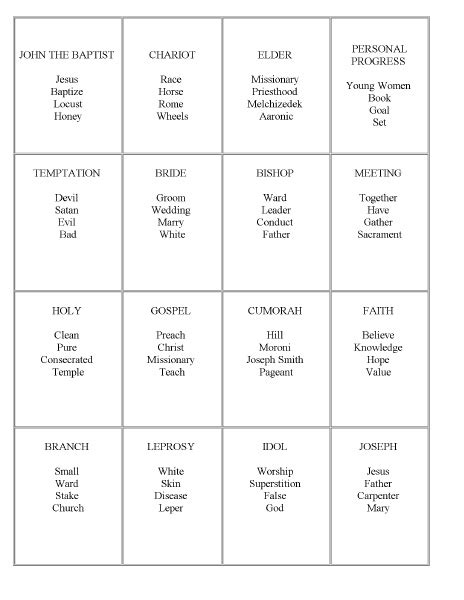 | JOHN THE BAPTIST<br><br>Jesus<br>Baptize<br>Locust<br>Honey | CHARIOT<br><br>Race<br>Horse<br>Rome<br>Wheels | ELDER<br><br>Missionary<br>Priesthood<br>Melchizedek<br>Aaronic | PERSONAL PROGRESS<br><br>Young Women<br>Book<br>Goal<br>Set |
|---|---|---|---|
| TEMPTATION<br><br>Devil<br>Satan<br>Evil<br>Bad | BRIDE<br><br>Groom<br>Wedding<br>Marry<br>White | BISHOP<br><br>Ward<br>Leader<br>Conduct<br>Father | MEETING<br><br>Together<br>Have<br>Gather<br>Sacrament |
| HOLY<br><br>Clean<br>Pure<br>Consecrated<br>Temple | GOSPEL<br><br>Preach<br>Christ<br>Missionary<br>Teach | CUMORAH<br><br>Hill<br>Moroni<br>Joseph Smith<br>Pageant | FAITH<br><br>Believe<br>Knowledge<br>Hope<br>Value |
| BRANCH<br><br>Small<br>Ward<br>Stake<br>Church | LEPROSY<br><br>White<br>Skin<br>Disease<br>Leper | IDOL<br><br>Worship<br>Superstition<br>False<br>God | JOSEPH<br><br>Jesus<br>Father<br>Carpenter<br>Mary |